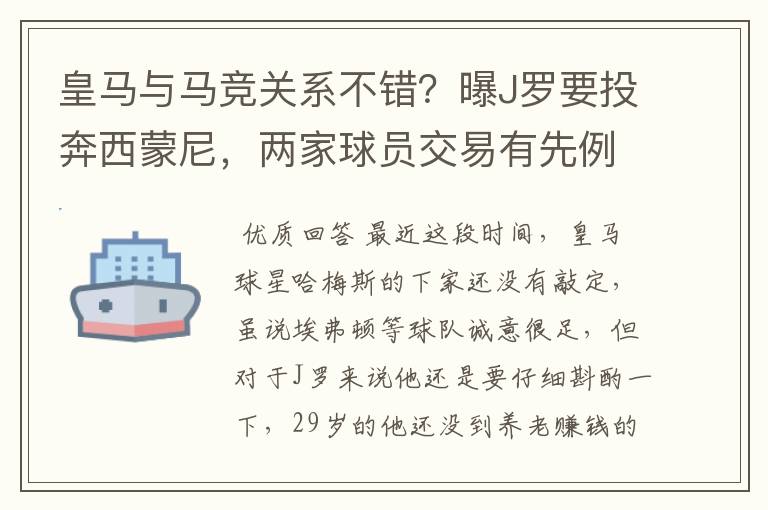 皇马与马竞关系不错？曝J罗要投奔西蒙尼，两家球员交易有先例

优质回答 最近这段时间，皇马球星哈梅斯的下家还没有敲定，虽说埃弗顿等球队诚意很足，但对于J罗来说他还是要仔细斟酌一下，29岁的他还没到养老赚钱的